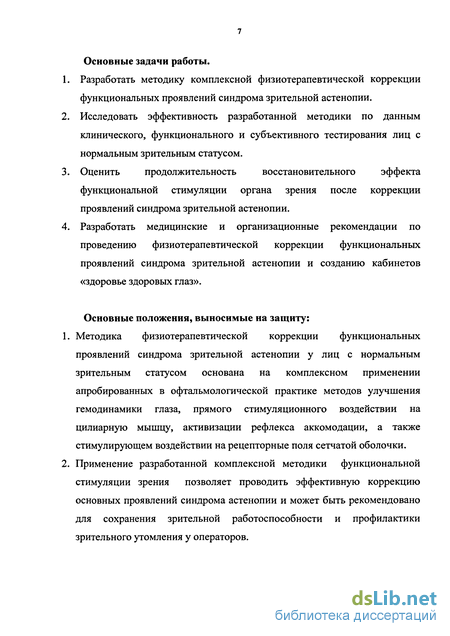 7

Основные задачи работы.

1. Разработать методику комплексной физиотерапевтической коррекции функциональных проявлений синдрома зрительной астенопии.

2. Исследовать эффективность разработанной методики по данным клинического, функционального и субъективного тестирования лиц с нормальным зрительным статусом.

3. Оценить продолжительность восстановительного эффекта функциональной стимуляции органа зрения после коррекции проявлений синдрома зрительной астенопии.

4. Разработать медицинские и организационные рекомендации по проведению физиотерапевтической коррекции функциональных проявлений синдрома зрительной астенопии и созданию кабинетов «здоровье здоровых глаз».

Основные положения, выносимые на защиту:

1. Методика физиотерапевтической коррекции функциональных проявлений синдрома зрительной астенопии у лиц с нормальным зрительным статусом основана на комплексном применении апробированных в офтальмологической практике методов улучшения гемодинамики глаза, прямого стимуляционного воздействии на цилиарную мышцу, активизации рефлекса аккомодации, а также стимулирующем воздействии на рецепторные поля сетчатой оболочки.

2. Применение разработанной комплексной методики функциональной стимуляции зрения позволяет проводить эффективную коррекцию основных проявлений синдрома астенопии и может быть рекомендовано для сохранения зрительной работоспособности и профилактики зрительного утомления у операторов.

dsLib.net
библиотека диссертаций